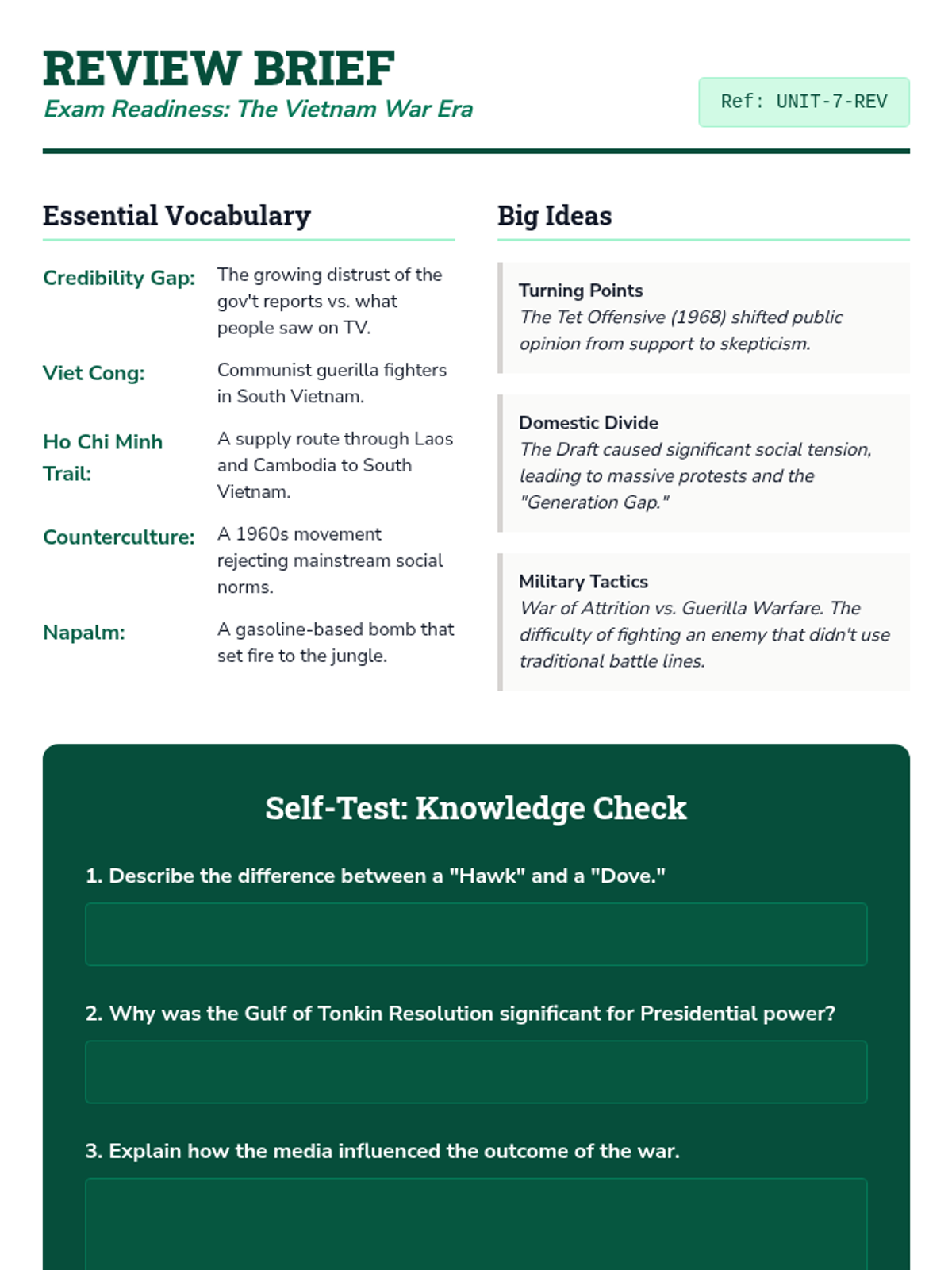 REVIEW BRIEF
Exam Readiness: The Vietnam War Era

Ref: UNIT-7-REV

Essential Vocabulary

Credibility Gap: The growing distrust of the gov't reports vs. what people saw on TV.

Viet Cong: Communist guerilla fighters in South Vietnam.

Ho Chi Minh Trail: A supply route through Laos and Cambodia to South Vietnam.

Counterculture: A 1960s movement rejecting mainstream social norms.

Napalm: A gasoline-based bomb that set fire to the jungle.

Big Ideas

Turning Points
The Tet Offensive (1968) shifted public opinion from support to skepticism.

Domestic Divide
The Draft caused significant social tension, leading to massive protests and the "Generation Gap."

Military Tactics
War of Attrition vs. Guerilla Warfare. The difficulty of fighting an enemy that didn't use traditional battle lines.

Self-Test: Knowledge Check

1. Describe the difference between a "Hawk" and a "Dove."

2. Why was the Gulf of Tonkin Resolution significant for Presidential power?

3. Explain how the media influenced the outcome of the war.